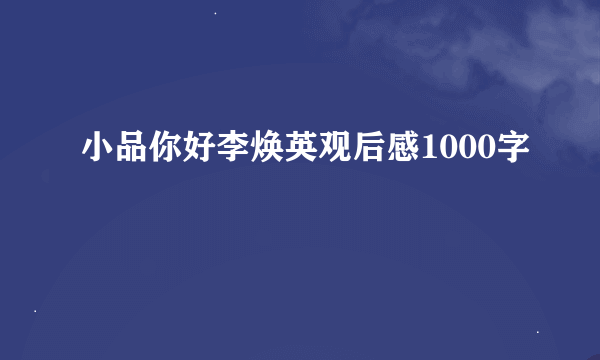 小品你好李焕英观后感1000字